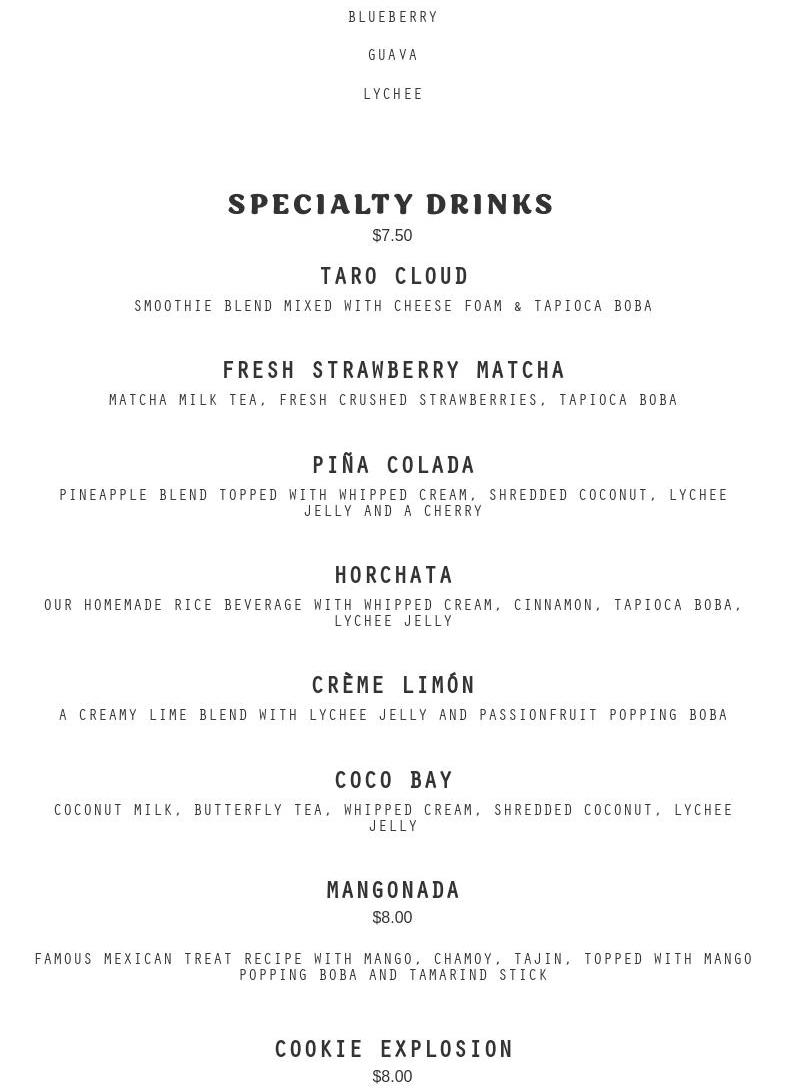 BLUEBERRY

GUAVA

LYCHEE

SPECIALTY DRINKS
$7.50

TARO CLOUD
SMOOTHIE BLEND MIXED WITH CHEESE FOAM & TAPIOCA BOBA

FRESH STRAWBERRY MATCHA
MATCHA MILK TEA, FRESH CRUSHED STRAWBERRIES, TAPIOCA BOBA

PIÑA COLADA
PINEAPPLE BLEND TOPPED WITH WHIPPED CREAM, SHREDDED COCONUT, LYCHEE JELLY AND A CHERRY

HORCHATA
OUR HOMEMADE RICE BEVERAGE WITH WHIPPED CREAM, CINNAMON, TAPIOCA BOBA, LYCHEE JELLY

CRÈME LIMÓN
A CREAMY LIME BLEND WITH LYCHEE JELLY AND PASSIONFRUIT POPPING BOBA

COCO BAY
COCONUT MILK, BUTTERFLY TEA, WHIPPED CREAM, SHREDDED COCONUT, LYCHEE JELLY

MANGONADA
$8.00

FAMOUS MEXICAN TREAT RECIPE WITH MANGO, CHAMOY, TAJIN, TOPPED WITH MANGO POPPING BOBA AND TAMARIND STICK

COOKIE EXPLOSION
$8.00